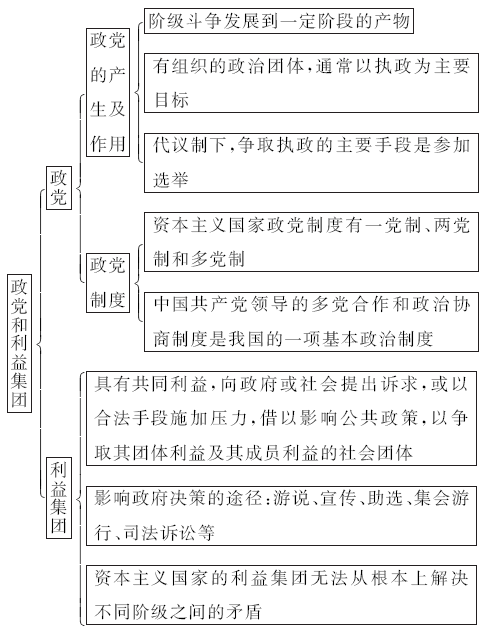 政党和利益集团

政党

政党的产生及作用

阶级斗争发展到一定阶段的产物

有组织的政治团体,通常以执政为主要目标

代议制下,争取执政的主要手段是参加选举

政党制度

资本主义国家政党制度有一党制、两党制和多党制

中国共产党领导的多党合作和政治协商制度是我国的一项基本政治制度

利益集团

具有共同利益,向政府或社会提出诉求,或以合法手段施加压力,借以影响公共政策,以争取其团体利益及其成员利益的社会团体

影响政府决策的途径:游说、宣传、助选、集会游行、司法诉讼等

资本主义国家的利益集团无法从根本上解决不同阶级之间的矛盾